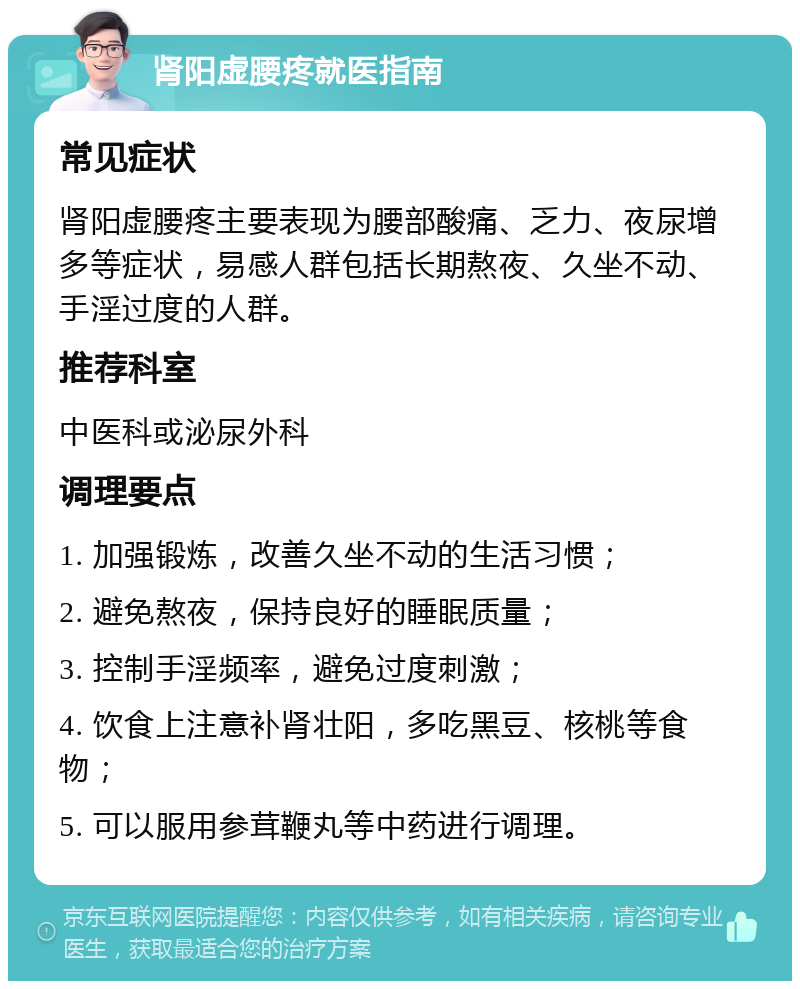 肾阳虚腰疼就医指南

常见症状

肾阳虚腰疼主要表现为腰部酸痛、乏力、夜尿增多等症状，易感人群包括长期熬夜、久坐不动、手淫过度的人群。

推荐科室

中医科或泌尿外科

调理要点

1. 加强锻炼，改善久坐不动的生活习惯；

2. 避免熬夜，保持良好的睡眠质量；

3. 控制手淫频率，避免过度刺激；

4. 饮食上注意补肾壮阳，多吃黑豆、核桃等食物；

5. 可以服用参茸鞭丸等中药进行调理。

京东互联网医院提醒您：内容仅供参考，如有相关疾病，请咨询专业医生，获取最适合您的治疗方案